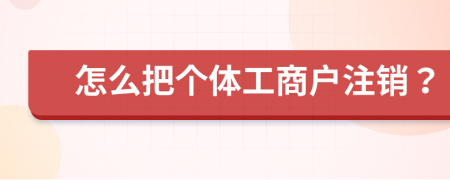 怎么把个体工商户注销？